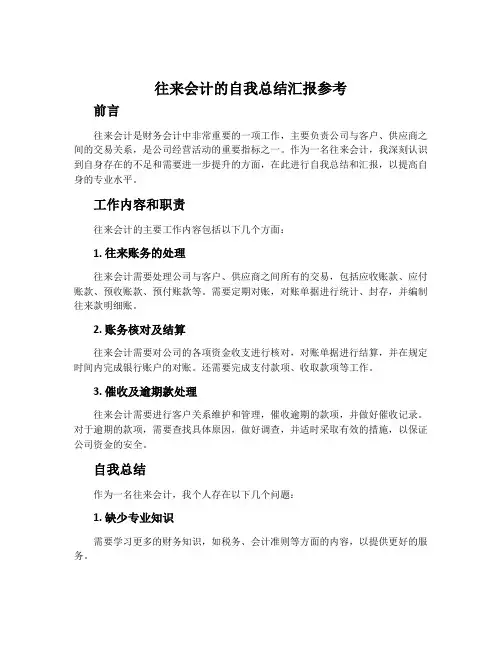 往来会计的自我总结汇报参考

前言

往来会计是财务会计中非常重要的一项工作，主要负责公司与客户、供应商之间的交易关系，是公司经营活动的重要指标之一。作为一名往来会计，我深刻认识到自身存在的不足和需要进一步提升的方面，在此进行自我总结和汇报，以提高自身的专业水平。

工作内容和职责

往来会计的主要工作内容包括以下几个方面：

1. 往来账务的处理

往来会计需要处理公司与客户、供应商之间所有的交易，包括应收账款、应付账款、预收账款、预付账款等。需要定期对账，对账单据进行统计、封存，并编制往来款明细账。

2. 账务核对及结算

往来会计需要对公司的各项资金收支进行核对，对账单据进行结算，并在规定时间内完成银行账户的对账。还需要完成支付款项、收取款项等工作。

3. 催收及逾期款处理

往来会计需要进行客户关系维护和管理，催收逾期的款项，并做好催收记录。对于逾期的款项，需要查找具体原因，做好调查，并适时采取有效的措施，以保证公司资金的安全。

自我总结

作为一名往来会计，我个人存在以下几个问题：

1. 缺少专业知识

需要学习更多的财务知识，如税务、会计准则等方面的内容，以提供更好的服务。